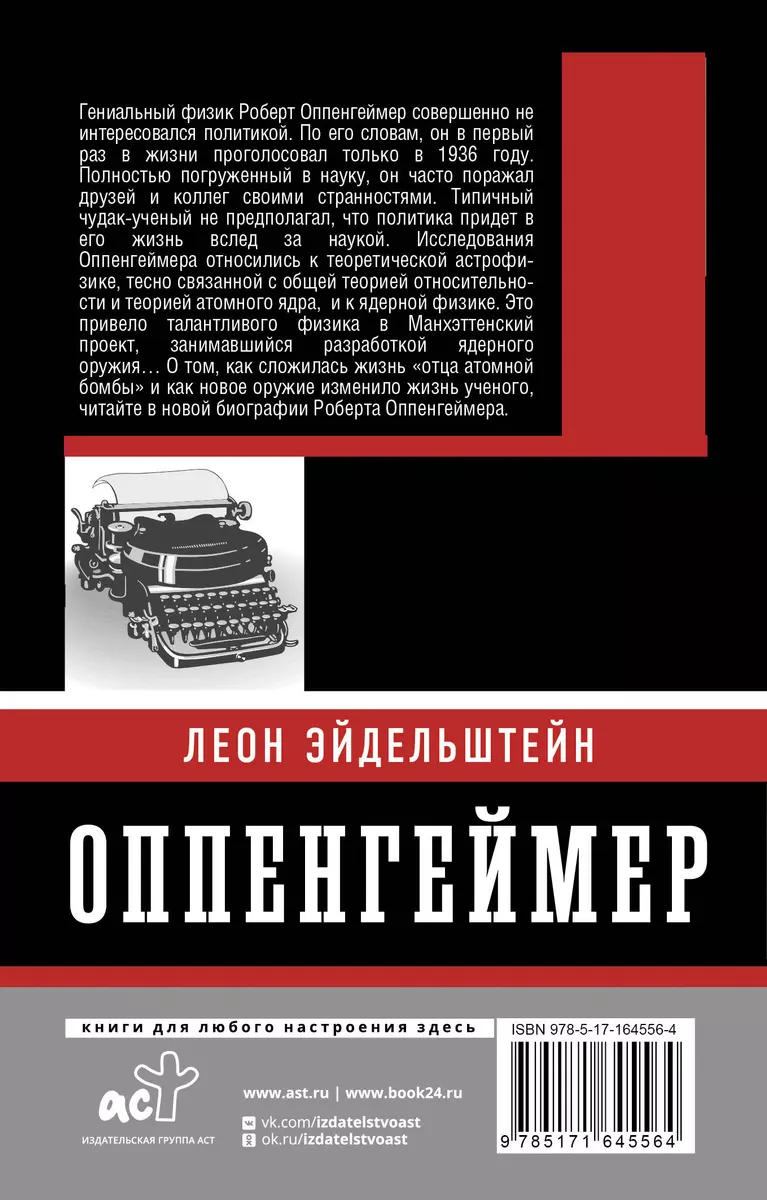 Гениальный физик Роберт Оппенгеймер совершенно не интересовался политикой. По его словам, он в первый раз в жизни проголосовал только в 1936 году. Полностью погруженный в науку, он часто поражал друзей и коллег своими странностями. Типичный чудак-ученый не предполагал, что политика придет в его жизнь вслед за наукой. Исследования Оппенгеймера относились к теоретической астрофизике, тесно связанной с общей теорией относительности и теорией атомного ядра, и к ядерной физике. Это привело талантливого физика в Манхэттенский проект, занимавшийся разработкой ядерного оружия… О том, как сложилась жизнь «отца атомной бомбы» и как новое оружие изменило жизнь ученого, читайте в новой биографии Роберта Оппенгеймера.

ЛЕОН ЭЙДЕЛЬШТЕЙН

ОППЕНГЕЙМЕР

книги для любого настроения здесь

ISBN 978-5-17-164556-4

аст

ИЗДАТЕЛЬСКАЯ ГРУППА АСТ

www.ast.ru | www.book24.ru

vk.com/izdatelstvoast

ok.ru/izdatelstvoast

9 785171 645564